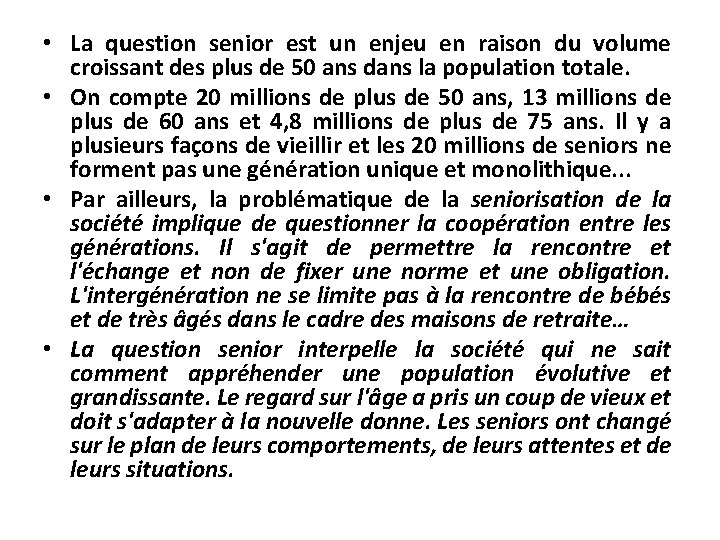 • La question senior est un enjeu en raison du volume croissant des plus de 50 ans dans la population totale.

• On compte 20 millions de plus de 50 ans, 13 millions de plus de 60 ans et 4,8 millions de plus de 75 ans. Il y a plusieurs façons de vieillir et les 20 millions de seniors ne forment pas une génération unique et monolithique...

• Par ailleurs, la problématique de la seniorisation de la société implique de questionner la coopération entre les générations. Il s'agit de permettre la rencontre et l'échange et non de fixer une norme et une obligation. L'intergénération ne se limite pas à la rencontre de bébés et de très âgés dans le cadre des maisons de retraite…

• La question senior interpelle la société qui ne sait comment appréhender une population évolutive et grandissante. Le regard sur l'âge a pris un coup de vieux et doit s'adapter à la nouvelle donne. Les seniors ont changé sur le plan de leurs comportements, de leurs attentes et de leurs situations.